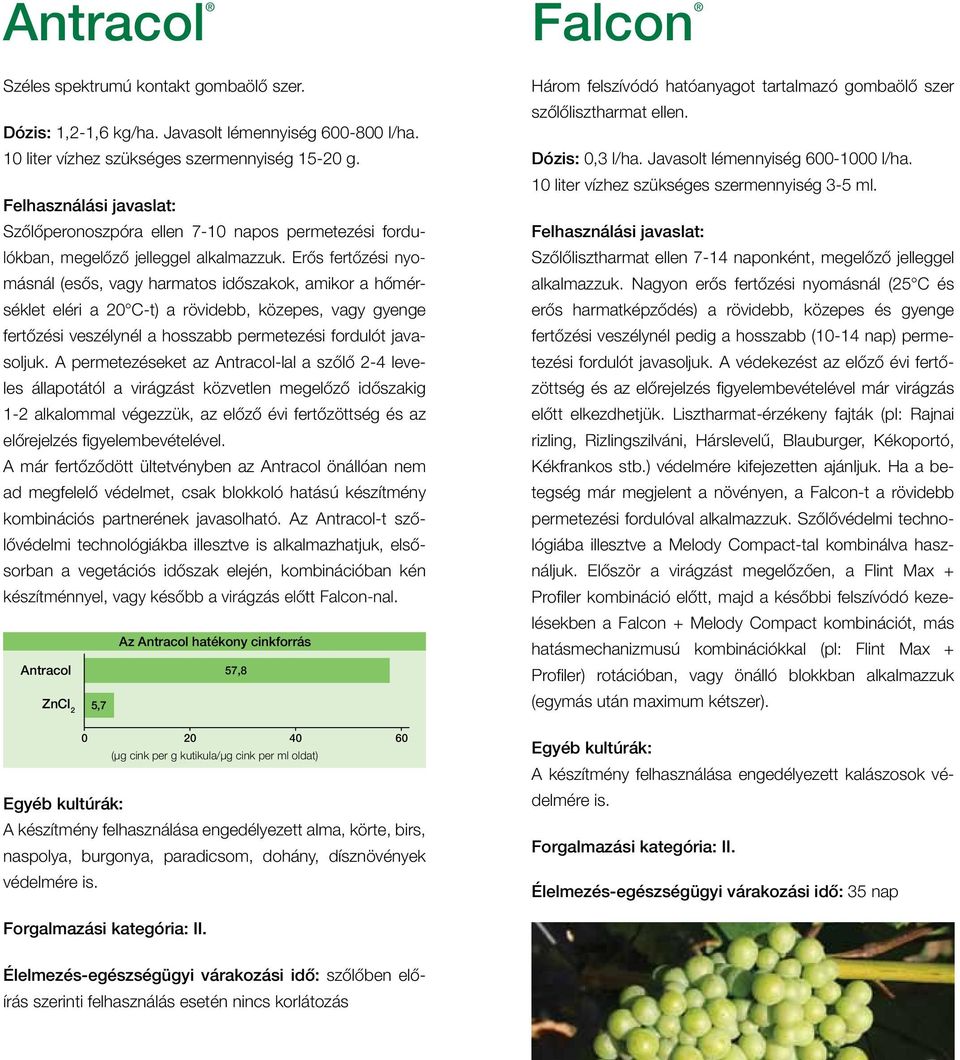 Antracol®

Széles spektrumú kontakt gombaölő szer.

Dózis: 1,2-1,6 kg/ha. Javasolt lémennyiség 600-800 l/ha. 10 liter vízhez szükséges szermennyiség 15-20 g.

Felhasználási javaslat:
Szőlőperonoszpóra ellen 7-10 napos permetezési fordulókban, megelőző jelleggel alkalmazzuk. Erős fertőzési nyomásnál (esős, vagy harmatos időszakok, amikor a hőmérséklet eléri a 20°C-t) a rövidebb, közepes, vagy gyenge fertőzési veszélynél a hosszabb permetezési fordulót javasoljuk. A permetezéseket az Antracol-lal a szőlő 2-4 leveles állapotától a virágzást közvetlen megelőző időszakig 1-2 alkalommal végezzük, az előző évi fertőzöttség és az előrejelzés figyelembevételével.
A már fertőződött ültetvényben az Antracol önállóan nem ad megfelelő védelmet, csak blokkoló hatású készítmény kombinációs partnerének javasolható. Az Antracol-t szőlővédelmi technológiákba illesztve is alkalmazhatjuk, elsősorban a vegetációs időszak elején, kombinációban kén készítménnyel, vagy később a virágzás előtt Falcon-nal.

Az Antracol hatékony cinkforrás
Antracol 57,8
$ZnCl_2$ 5,7
0 20 40 60
(μg cink per g kutikula/μg cink per ml oldat)

Egyéb kultúrák:
A készítmény felhasználása engedélyezett alma, körte, birs, naspolya, burgonya, paradicsom, dohány, dísznövények védelmére is.

Forgalmazási kategória: II.

Élelmezés-egészségügyi várakozási idő: szőlőben előírás szerinti felhasználás esetén nincs korlátozás

Falcon®

Három felszívódó hatóanyagot tartalmazó gombaölő szer szőlőlisztharmat ellen.

Dózis: 0,3 l/ha. Javasolt lémennyiség 600-1000 l/ha. 10 liter vízhez szükséges szermennyiség 3-5 ml.

Felhasználási javaslat:
Szőlőlisztharmat ellen 7-14 naponként, megelőző jelleggel alkalmazzuk. Nagyon erős fertőzési nyomásnál (25°C és erős harmatképződés) a rövidebb, közepes és gyenge fertőzési veszélynél pedig a hosszabb (10-14 nap) permetezési fordulót javasoljuk. A védekezést az előző évi fertőzöttség és az előrejelzés figyelembevételével már virágzás előtt elkezdhetjük. Lisztharmat-érzékeny fajták (pl: Rajnai rizling, Rizlingszilváni, Hárslevelű, Blauburger, Kékoportó, Kékfrankos stb.) védelmére kifejezetten ajánljuk. Ha a betegség már megjelent a növényen, a Falcon-t a rövidebb permetezési fordulóval alkalmazzuk. Szőlővédelmi technológiába illesztve a Melody Compact-tal kombinálva használjuk. Először a virágzást megelőzően, a Flint Max + Profiler kombináció előtt, majd a későbbi felszívódó kezelésekben a Falcon + Melody Compact kombinációt, más hatásmechanizmusú kombinációkkal (pl: Flint Max + Profiler) rotációban, vagy önálló blokkban alkalmazzuk (egymás után maximum kétszer).

Egyéb kultúrák:
A készítmény felhasználása engedélyezett kalászosok védelmére is.

Forgalmazási kategória: II.

Élelmezés-egészségügyi várakozási idő: 35 nap